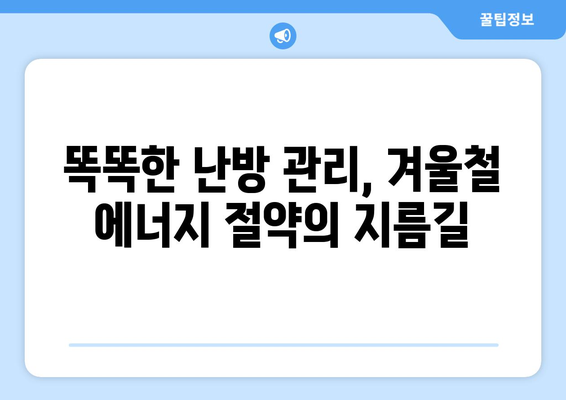 꿀팁정보

똑똑한 난방 관리, 겨울철 에너지 절약의 지름길